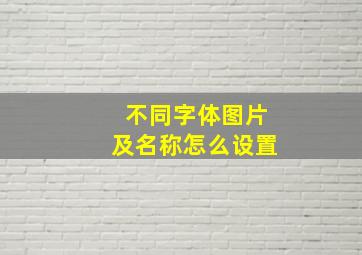 不同字体图片
及名称怎么设置